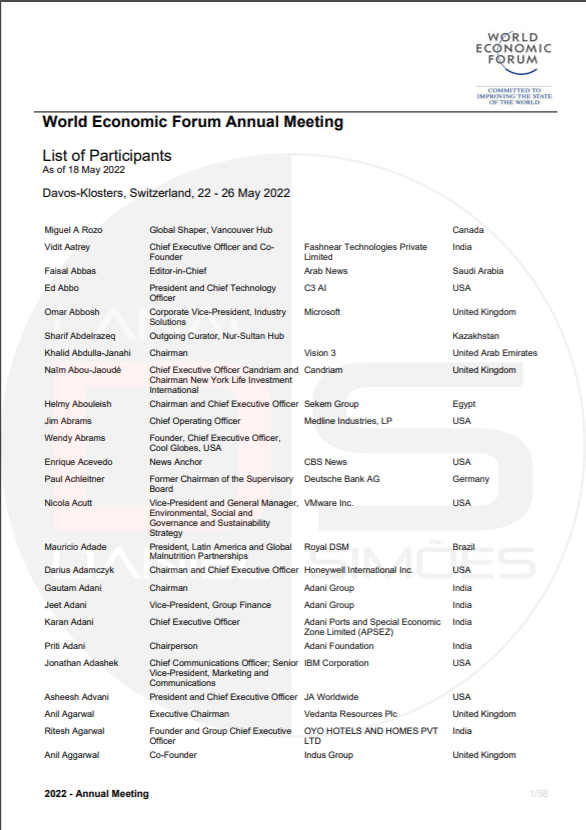 WORLD ECONOMIC FORUM

COMMITTED TO IMPROVING THE STATE OF THE WORLD

World Economic Forum Annual Meeting

List of Participants
As of 18 May 2022

Davos-Klosters, Switzerland, 22 - 26 May 2022

| | | | |
|---|---|---|---|
| Miguel A Rozo | Global Shaper, Vancouver Hub | | Canada |
| Vidit Aatrey | Chief Executive Officer and Co-Founder | Fashnear Technologies Private Limited | India |
| Faisal Abbas | Editor-in-Chief | Arab News | Saudi Arabia |
| Ed Abbo | President and Chief Technology Officer | C3 AI | USA |
| Omar Abbosh | Corporate Vice-President, Industry Solutions | Microsoft | United Kingdom |
| Sharif Abdelrazeq | Outgoing Curator, Nur-Sultan Hub | | Kazakhstan |
| Khalid Abdulla-Janahi | Chairman | Vision 3 | United Arab Emirates |
| Naïm Abou-Jaoudé | Chief Executive Officer Candriam and Chairman New York Life Investment International | Candriam | United Kingdom |
| Helmy Abouleish | Chairman and Chief Executive Officer | Sekem Group | Egypt |
| Jim Abrams | Chief Operating Officer | Medline Industries, LP | USA |
| Wendy Abrams | Founder, Chief Executive Officer, Cool Globes, USA | | |
| Enrique Acevedo | News Anchor | CBS News | USA |
| Paul Achleitner | Former Chairman of the Supervisory Board | Deutsche Bank AG | Germany |
| Nicola Acutt | Vice-President and General Manager, Environmental, Social and Governance and Sustainability Strategy | VMware Inc. | USA |
| Mauricio Adade | President, Latin America and Global Malnutrition Partnerships | Royal DSM | Brazil |
| Darius Adamczyk | Chairman and Chief Executive Officer | Honeywell International Inc. | USA |
| Gautam Adani | Chairman | Adani Group | India |
| Jeet Adani | Vice-President, Group Finance | Adani Group | India |
| Karan Adani | Chief Executive Officer | Adani Ports and Special Economic Zone Limited (APSEZ) | India |
| Priti Adani | Chairperson | Adani Foundation | India |
| Jonathan Adashek | Chief Communications Officer; Senior Vice-President, Marketing and Communications | IBM Corporation | USA |
| Asheesh Advani | President and Chief Executive Officer | JA Worldwide | USA |
| Anil Agarwal | Executive Chairman | Vedanta Resources Plc | United Kingdom |
| Ritesh Agarwal | Founder and Group Chief Executive Officer | OYO HOTELS AND HOMES PVT LTD | India |
| Anil Aggarwal | Co-Founder | Indus Group | United Kingdom |

2022 - Annual Meeting

1/58